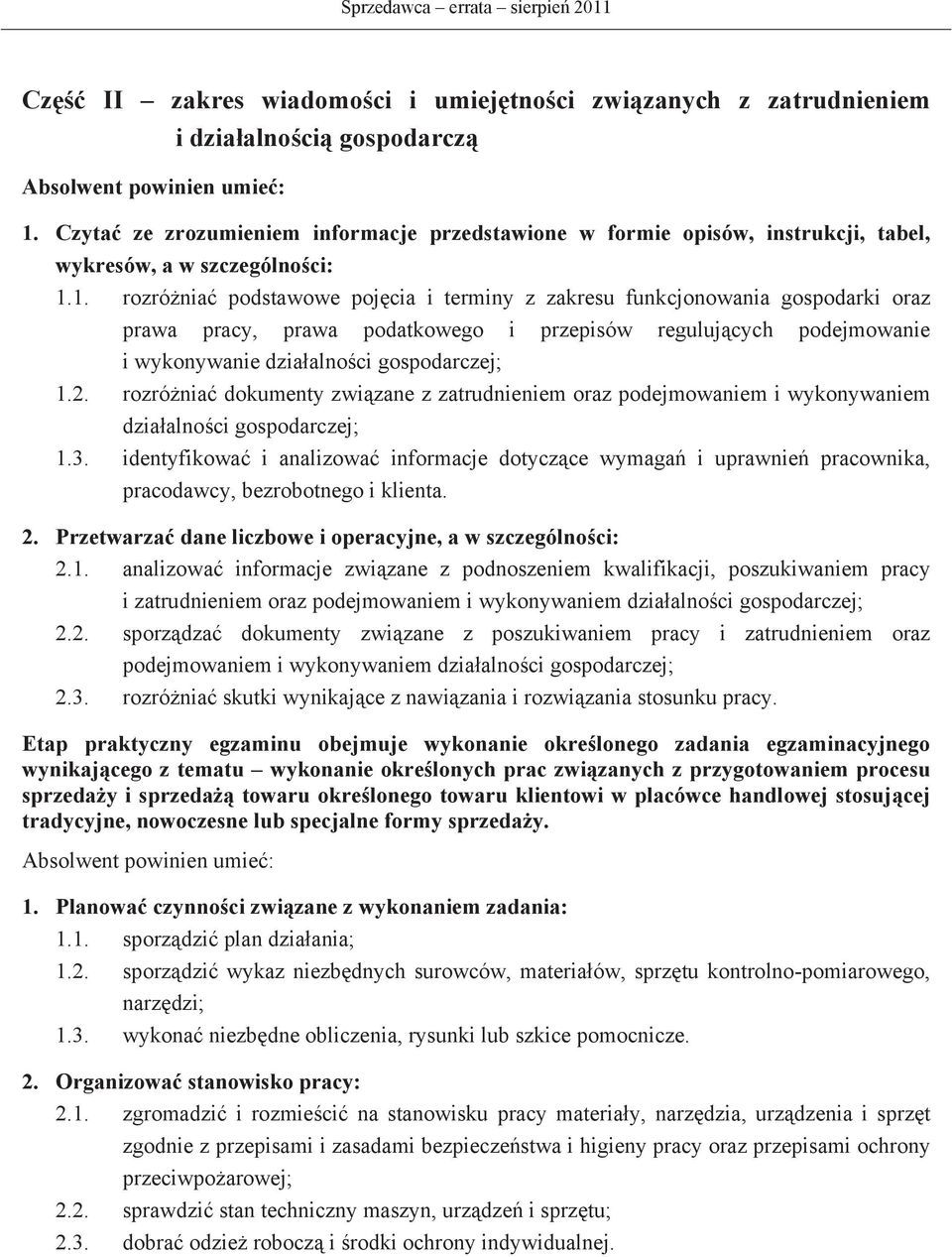 Sprzedawca – errata – sierpień 2011

Część II – zakres wiadomości i umiejętności związanych z zatrudnieniem i działalnością gospodarczą

Absolwent powinien umieć:

1. Czytać ze zrozumieniem informacje przedstawione w formie opisów, instrukcji, tabel, wykresów, a w szczególności:

1.1. rozróżniać podstawowe pojęcia i terminy z zakresu funkcjonowania gospodarki oraz prawa pracy, prawa podatkowego i przepisów regulujących podejmowanie i wykonywanie działalności gospodarczej;

1.2. rozróżniać dokumenty związane z zatrudnieniem oraz podejmowaniem i wykonywaniem działalności gospodarczej;

1.3. identyfikować i analizować informacje dotyczące wymagań i uprawnień pracownika, pracodawcy, bezrobotnego i klienta.

2. Przetwarzać dane liczbowe i operacyjne, a w szczególności:

2.1. analizować informacje związane z podnoszeniem kwalifikacji, poszukiwaniem pracy i zatrudnieniem oraz podejmowaniem i wykonywaniem działalności gospodarczej;

2.2. sporządzać dokumenty związane z poszukiwaniem pracy i zatrudnieniem oraz podejmowaniem i wykonywaniem działalności gospodarczej;

2.3. rozróżniać skutki wynikające z nawiązania i rozwiązania stosunku pracy.

Etap praktyczny egzaminu obejmuje wykonanie określonego zadania egzaminacyjnego wynikającego z tematu – wykonanie określonych prac związanych z przygotowaniem procesu sprzedaży i sprzedażą towaru określonego towaru klientowi w placówce handlowej stosującej tradycyjne, nowoczesne lub specjalne formy sprzedaży.

Absolwent powinien umieć:

1. Planować czynności związane z wykonaniem zadania:

1.1. sporządzić plan działania;

1.2. sporządzić wykaz niezbędnych surowców, materiałów, sprzętu kontrolno-pomiarowego, narzędzi;

1.3. wykonać niezbędne obliczenia, rysunki lub szkice pomocnicze.

2. Organizować stanowisko pracy:

2.1. zgromadzić i rozmieścić na stanowisku pracy materiały, narzędzia, urządzenia i sprzęt zgodnie z przepisami i zasadami bezpieczeństwa i higieny pracy oraz przepisami ochrony przeciwpożarowej;

2.2. sprawdzić stan techniczny maszyn, urządzeń i sprzętu;

2.3. dobrać odzież roboczą i środki ochrony indywidualnej.